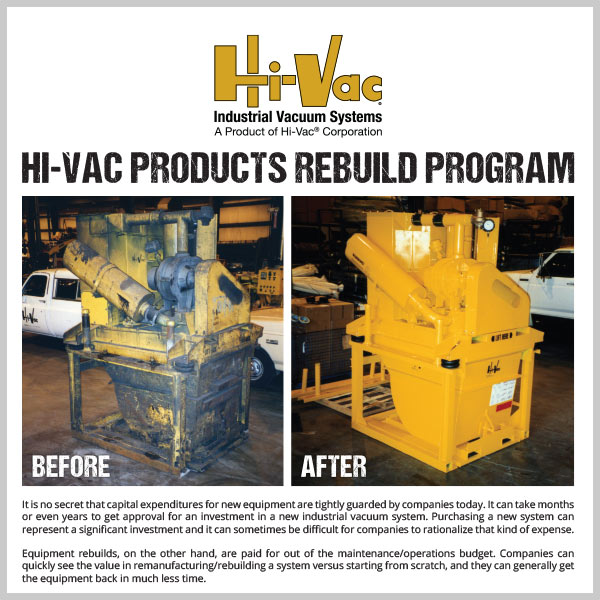 Hi-Vac®
Industrial Vacuum Systems
A Product of Hi-Vac® Corporation

HI-VAC PRODUCTS REBUILD PROGRAM

Hi-Vac

BEFORE

Hi-Vac

AFTER

It is no secret that capital expenditures for new equipment are tightly guarded by companies today. It can take months or even years to get approval for an investment in a new industrial vacuum system. Purchasing a new system can represent a significant investment and it can sometimes be difficult for companies to rationalize that kind of expense.

Equipment rebuilds, on the other hand, are paid for out of the maintenance/operations budget. Companies can quickly see the value in remanufacturing/rebuilding a system versus starting from scratch, and they can generally get the equipment back in much less time.